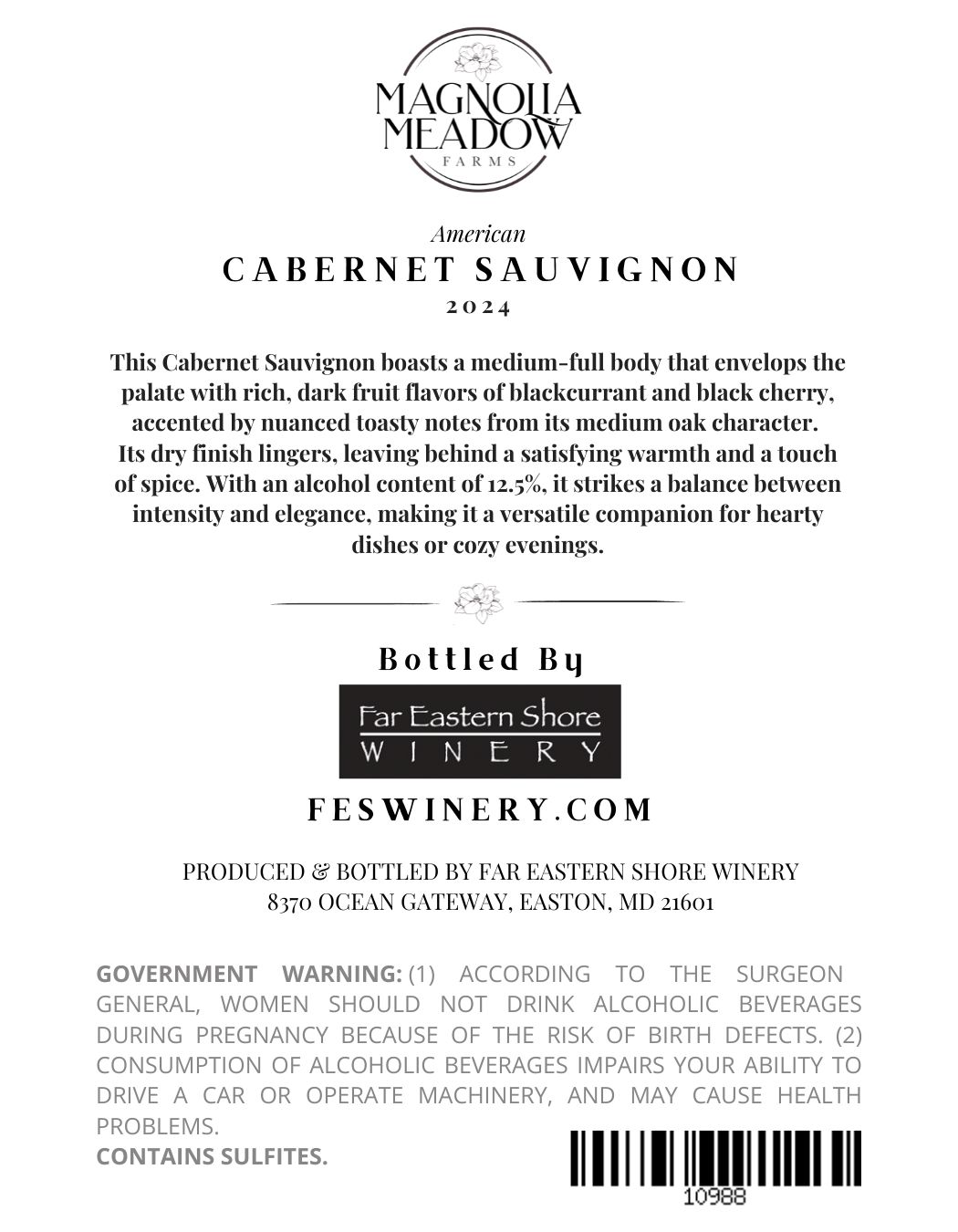 MAGNOLIA
MEADOW
FARMS

American

CABERNET SAUVIGNON

2024

This Cabernet Sauvignon boasts a medium-full body that envelops the palate with rich, dark fruit flavors of blackcurrant and black cherry, accented by nuanced toasty notes from its medium oak character. Its dry finish lingers, leaving behind a satisfying warmth and a touch of spice. With an alcohol content of 12.5%, it strikes a balance between intensity and elegance, making it a versatile companion for hearty dishes or cozy evenings.

Bottled By

Far Eastern Shore
WINERY

FESWINERY.COM

PRODUCED & BOTTLED BY FAR EASTERN SHORE WINERY
8370 OCEAN GATEWAY, EASTON, MD 21601

GOVERNMENT WARNING: (1) ACCORDING TO THE SURGEON GENERAL, WOMEN SHOULD NOT DRINK ALCOHOLIC BEVERAGES DURING PREGNANCY BECAUSE OF THE RISK OF BIRTH DEFECTS. (2) CONSUMPTION OF ALCOHOLIC BEVERAGES IMPAIRS YOUR ABILITY TO DRIVE A CAR OR OPERATE MACHINERY, AND MAY CAUSE HEALTH PROBLEMS.
CONTAINS SULFITES.

10988